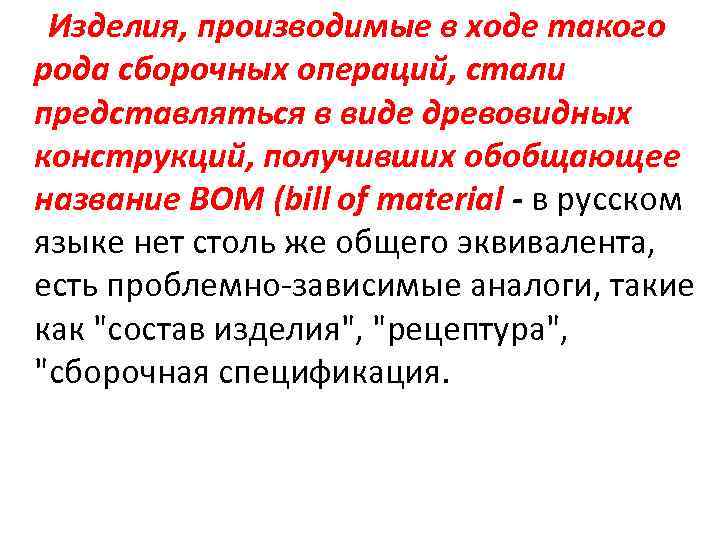 Изделия, производимые в ходе такого рода сборочных операций, стали представляться в виде древовидных конструкций, получивших обобщающее название BOM (bill of material - в русском языке нет столь же общего эквивалента, есть проблемно-зависимые аналоги, такие как "состав изделия", "рецептура", "сборочная спецификация.